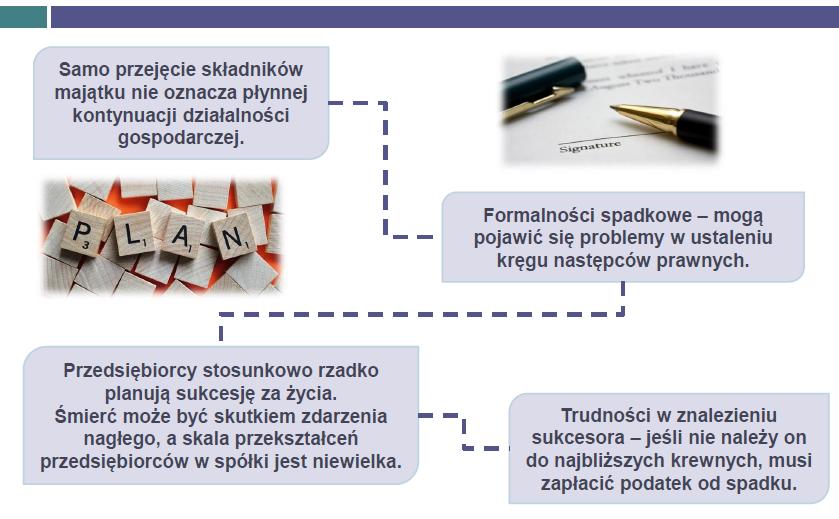 Samo przejęcie składników majątku nie oznacza płynnej kontynuacji działalności gospodarczej.

Signature

P L A N

Formalności spadkowe – mogą pojawić się problemy w ustaleniu kręgu następców prawnych.

Przedsiębiorcy stosunkowo rzadko planują sukcesję za życia.
Śmierć może być skutkiem zdarzenia nagłego, a skala przekształceń przedsiębiorców w spółki jest niewielka.

Trudności w znalezieniu sukcesora – jeśli nie należy on do najbliższych krewnych, musi zapłacić podatek od spadku.